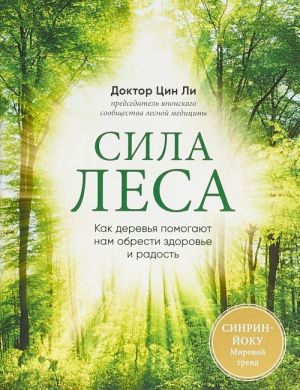 Доктор Цин Ли
председатель японского сообщества лесной медицины

СИЛА ЛЕСА

Как деревья помогают нам обрести здоровье и радость

СИНРИН-ЙОКУ
Мировой тренд